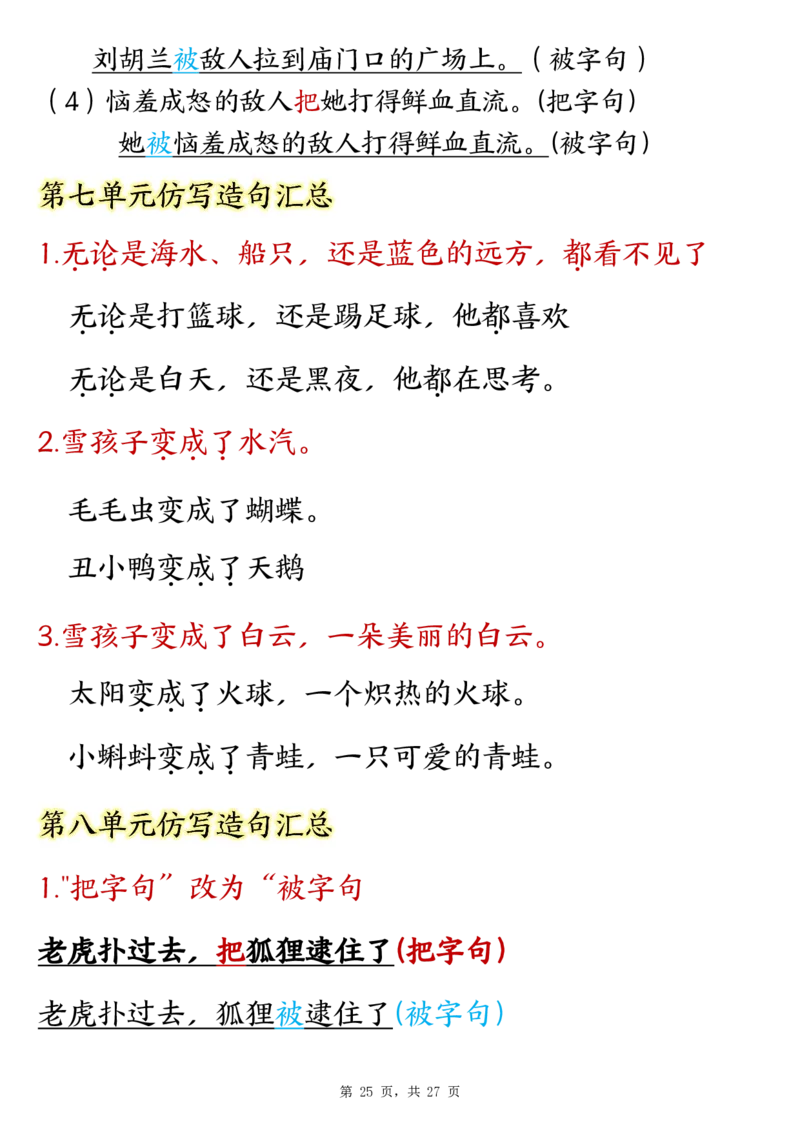 刘胡兰被敌人拉到庙门口的广场上。（被字句）

（4）恼羞成怒的敌人把她打得鲜血直流。(把字句)

她被恼羞成怒的敌人打得鲜血直流。(被字句)

第七单元仿写造句汇总

1.无论是海水、船只，还是蓝色的远方，都看不见了

无论是打篮球，还是踢足球，他都喜欢

无论是白天，还是黑夜，他都在思考。

2.雪孩子变成了水汽。

毛毛虫变成了蝴蝶。

丑小鸭变成了天鹅

3.雪孩子变成了白云，一朵美丽的白云。

太阳变成了火球，一个炽热的火球。

小蝌蚪变成了青蛙，一只可爱的青蛙。

第八单元仿写造句汇总

1."把字句”改为“被字句

老虎扑过去，把狐狸逮住了(把字句)

老虎扑过去，狐狸被逮住了(被字句)

第 25 页，共 27 页